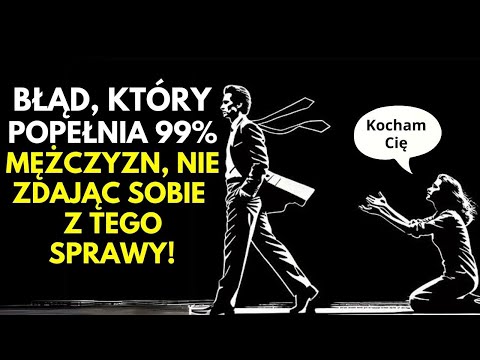 BŁĄD, KTÓRY POPEŁNIA 99% MĘŻCZYZN, NIE ZDAJĄC SOBIE Z TEGO SPRAWY!

Kocham Cię